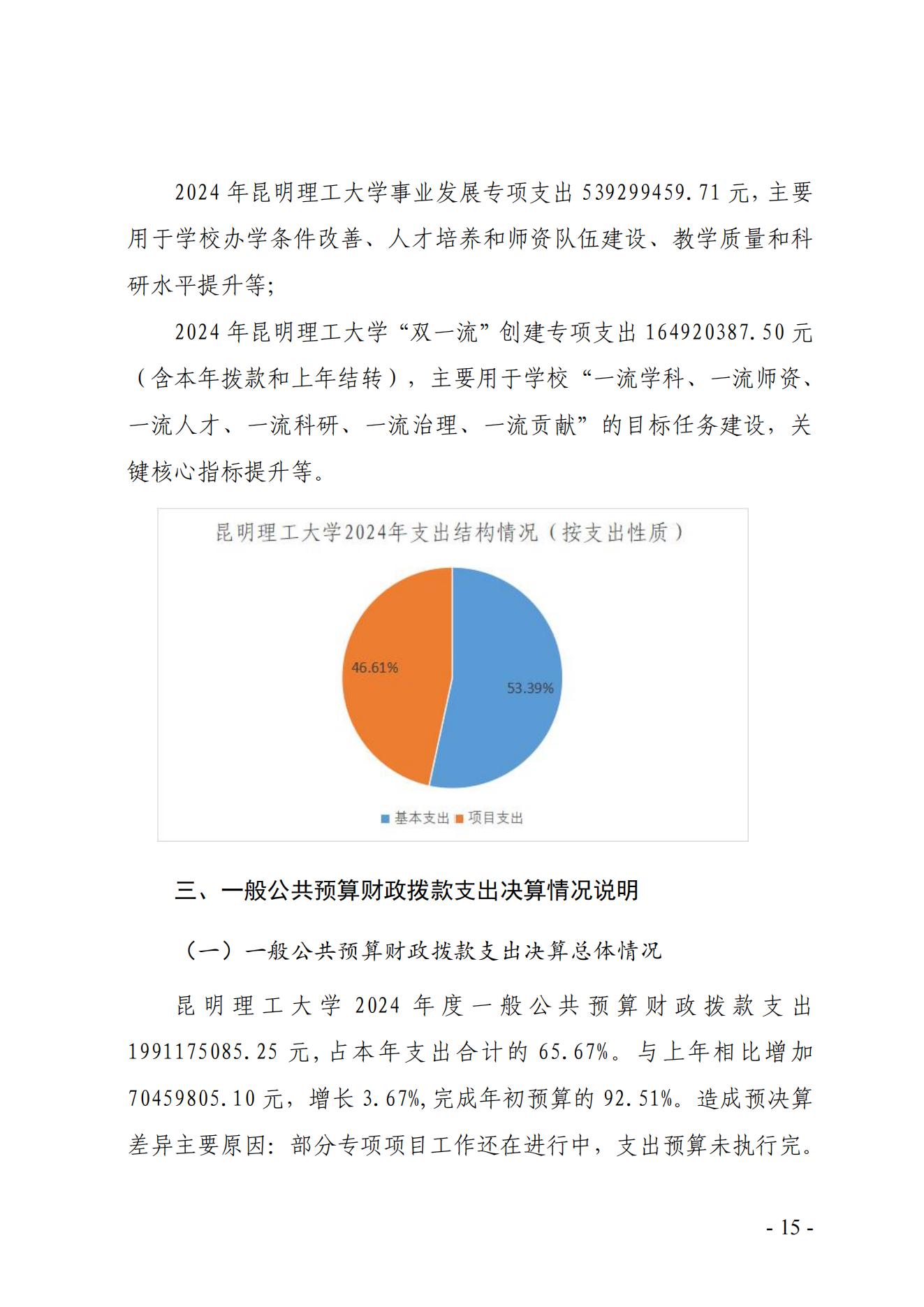 2024 年昆明理工大学事业发展专项支出 539299459.71 元，主要用于学校办学条件改善、人才培养和师资队伍建设、教学质量和科研水平提升等;

2024 年昆明理工大学“双一流”创建专项支出 164920387.50 元（含本年拨款和上年结转），主要用于学校“一流学科、一流师资、一流人才、一流科研、一流治理、一流贡献”的目标任务建设，关键核心指标提升等。

昆明理工大学2024年支出结构情况（按支出性质）

46.61%

53.39%

基本支出 项目支出

三、一般公共预算财政拨款支出决算情况说明

（一）一般公共预算财政拨款支出决算总体情况

昆明理工大学 2024 年度一般公共预算财政拨款支出 1991175085.25 元，占本年支出合计的 65.67%。与上年相比增加 70459805.10 元，增长 3.67%，完成年初预算的 92.51%。造成预决算差异主要原因：部分专项项目工作还在进行中，支出预算未执行完。

- 15 -